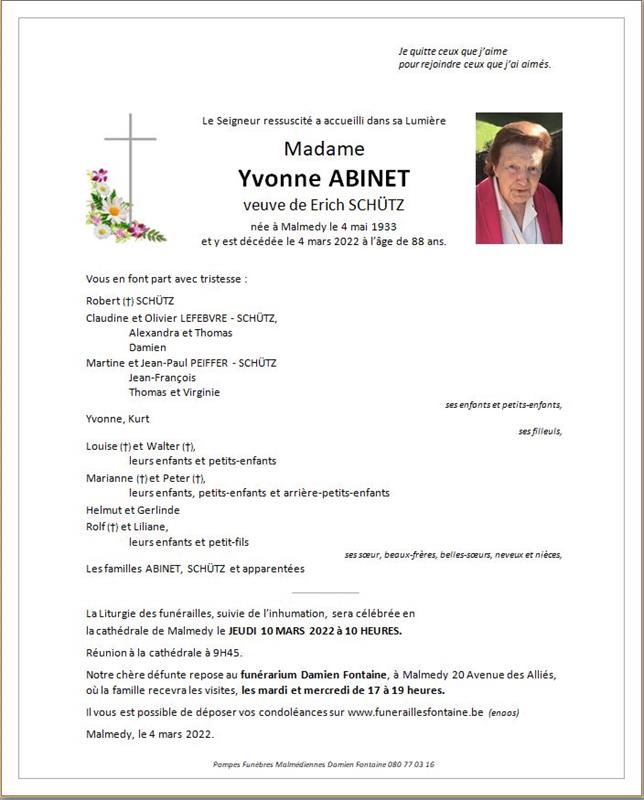 Je quitte ceux que j'aime
pour rejoindre ceux que j'ai aimés.

Le Seigneur ressuscité a accueilli dans sa Lumière

Madame

Yvonne ABINET

veuve de Erich SCHÜTZ

née à Malmedy le 4 mai 1933
et y est décédée le 4 mars 2022 à l'âge de 88 ans.

Vous en font part avec tristesse :

Robert (†) SCHÜTZ
Claudine et Olivier LEFEBVRE - SCHÜTZ,
Alexandra et Thomas
Damien
Martine et Jean-Paul PEIFFER - SCHÜTZ
Jean-François
Thomas et Virginie

ses enfants et petits-enfants,

Yvonne, Kurt

ses filleuls,

Louise (†) et Walter (†),
leurs enfants et petits-enfants
Marianne (†) et Peter (†),
leurs enfants, petits-enfants et arrière-petits-enfants
Helmut et Gerlinde
Rolf (†) et Liliane,
leurs enfants et petit-fils

ses sœur, beaux-frères, belles-sœurs, neveux et nièces,

Les familles ABINET, SCHÜTZ et apparentées

La Liturgie des funérailles, suivie de l'inhumation, sera célébrée en la cathédrale de Malmedy le JEUDI 10 MARS 2022 à 10 HEURES.

Réunion à la cathédrale à 9H45.

Notre chère défunte repose au funérarium Damien Fontaine, à Malmedy 20 Avenue des Alliés, où la famille recevra les visites, les mardi et mercredi de 17 à 19 heures.

Il vous est possible de déposer vos condoléances sur www.funeraillesfontaine.be (enaos)

Malmedy, le 4 mars 2022.

Pompes Funèbres Malmédiennes Damien Fontaine 080 77 03 16